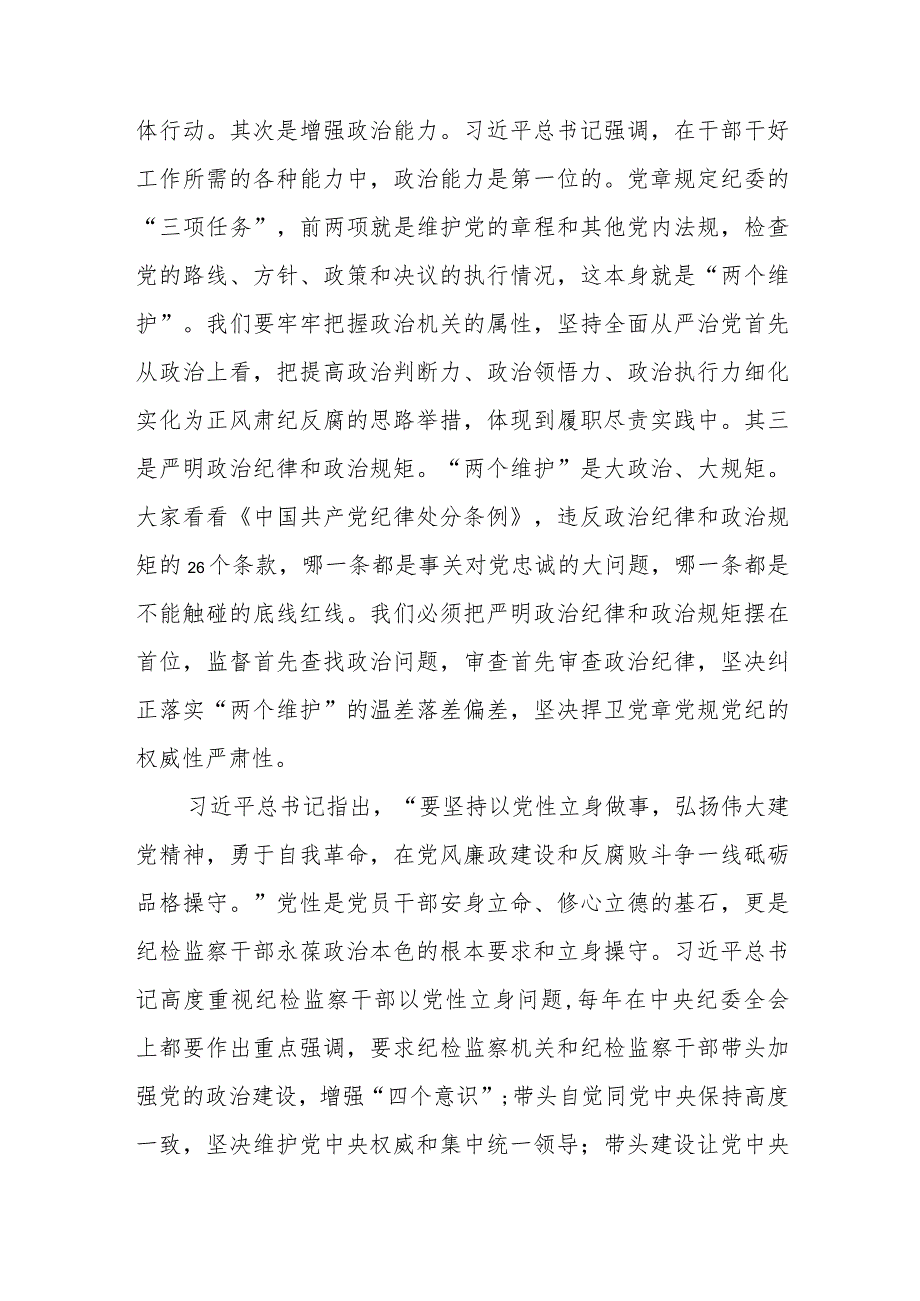 体行动。其次是增强政治能力。习近平总书记强调，在干部干好工作所需的各种能力中，政治能力是第一位的。党章规定纪委的“三项任务”，前两项就是维护党的章程和其他党内法规，检查党的路线、方针、政策和决议的执行情况，这本身就是“两个维护”。我们要牢牢把握政治机关的属性，坚持全面从严治党首先从政治上看，把提高政治判断力、政治领悟力、政治执行力细化实化为正风肃纪反腐的思路举措，体现到履职尽责实践中。其三是严明政治纪律和政治规矩。“两个维护”是大政治、大规矩。大家看看《中国共产党纪律处分条例》，违反政治纪律和政治规矩的26个条款，哪一条都是事关对党忠诚的大问题，哪一条都是不能触碰的底线红线。我们必须把严明政治纪律和政治规矩摆在首位，监督首先查找政治问题，审查首先审查政治纪律，坚决纠正落实“两个维护”的温差落差偏差，坚决捍卫党章党规党纪的权威性严肃性。

习近平总书记指出，“要坚持以党性立身做事，弘扬伟大建党精神，勇于自我革命，在党风廉政建设和反腐败斗争一线砥砺品格操守。”党性是党员干部安身立命、修心立德的基石，更是纪检监察干部永葆政治本色的根本要求和立身操守。习近平总书记高度重视纪检监察干部以党性立身问题,每年在中央纪委全会上都要作出重点强调，要求纪检监察机关和纪检监察干部带头加强党的政治建设，增强“四个意识”;带头自觉同党中央保持高度一致，坚决维护党中央权威和集中统一领导；带头建设让党中央